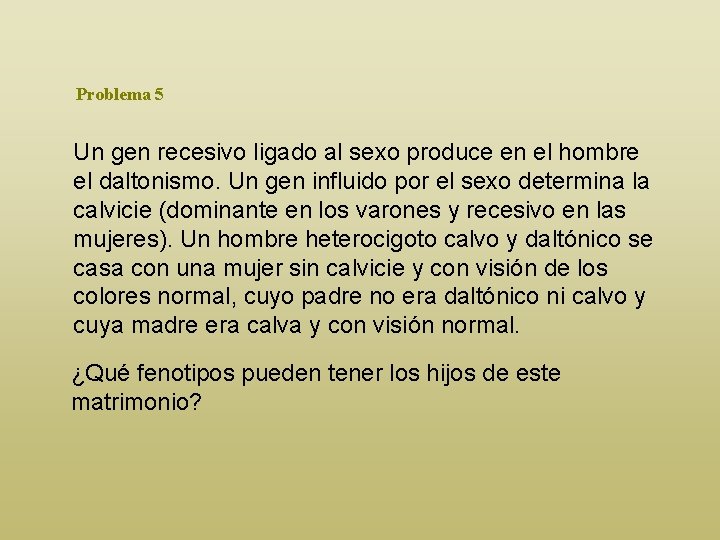 Problema 5

Un gen recesivo ligado al sexo produce en el hombre el daltonismo. Un gen influido por el sexo determina la calvicie (dominante en los varones y recesivo en las mujeres). Un hombre heterocigoto calvo y daltónico se casa con una mujer sin calvicie y con visión de los colores normal, cuyo padre no era daltónico ni calvo y cuya madre era calva y con visión normal.

¿Qué fenotipos pueden tener los hijos de este matrimonio?